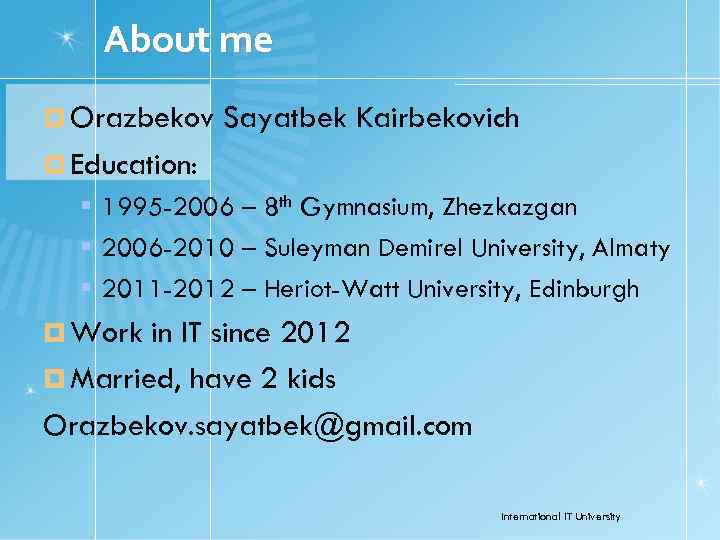 About me

Orazbekov Sayatbek Kairbekovich

Education:

1995-2006 – 8$^{th}$ Gymnasium, Zhezkazgan

2006-2010 – Suleyman Demirel University, Almaty

2011-2012 – Heriot-Watt University, Edinburgh

Work in IT since 2012

Married, have 2 kids

Orazbekov.sayatbek@gmail.com

International IT University